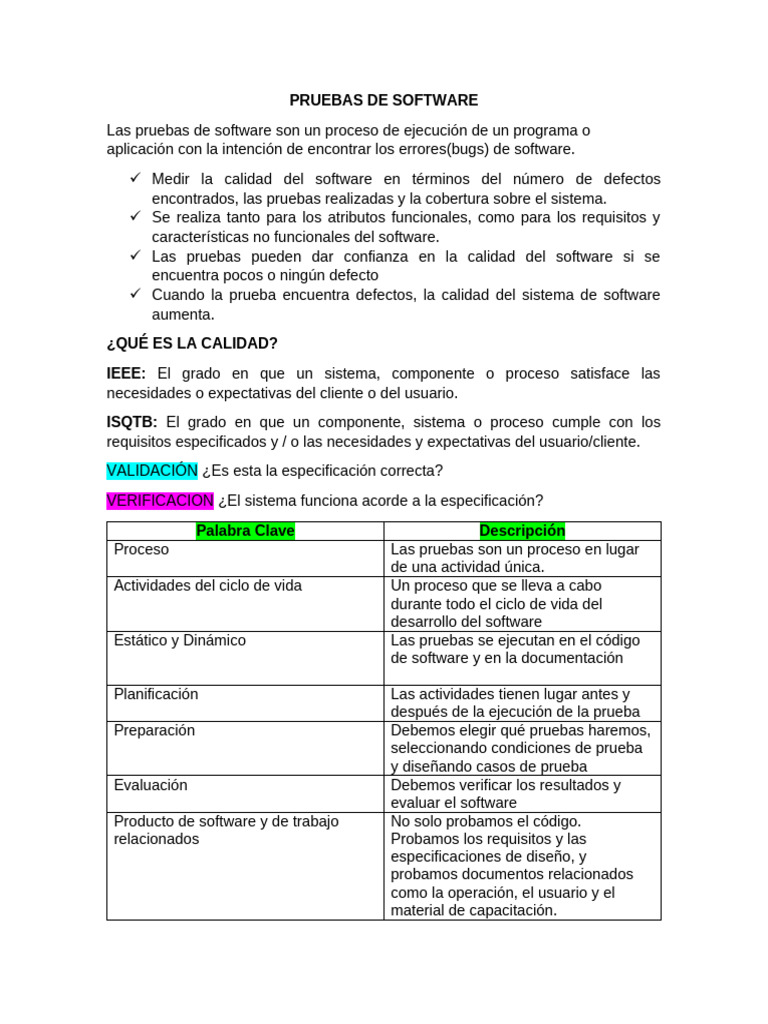 PRUEBAS DE SOFTWARE

Las pruebas de software son un proceso de ejecución de un programa o aplicación con la intención de encontrar los errores(bugs) de software.

✓ Medir la calidad del software en términos del número de defectos encontrados, las pruebas realizadas y la cobertura sobre el sistema.
✓ Se realiza tanto para los atributos funcionales, como para los requisitos y características no funcionales del software.
✓ Las pruebas pueden dar confianza en la calidad del software si se encuentra pocos o ningún defecto
✓ Cuando la prueba encuentra defectos, la calidad del sistema de software aumenta.

¿QUÉ ES LA CALIDAD?

IEEE: El grado en que un sistema, componente o proceso satisface las necesidades o expectativas del cliente o del usuario.

ISQTB: El grado en que un componente, sistema o proceso cumple con los requisitos especificados y / o las necesidades y expectativas del usuario/cliente.

VALIDACIÓN ¿Es esta la especificación correcta?

VERIFICACION ¿El sistema funciona acorde a la especificación?

| Palabra Clave | Descripción |
|---|---|
| Proceso | Las pruebas son un proceso en lugar de una actividad única. |
| Actividades del ciclo de vida | Un proceso que se lleva a cabo durante todo el ciclo de vida del desarrollo del software |
| Estático y Dinámico | Las pruebas se ejecutan en el código de software y en la documentación |
| Planificación | Las actividades tienen lugar antes y después de la ejecución de la prueba |
| Preparación | Debemos elegir qué pruebas haremos, seleccionando condiciones de prueba y diseñando casos de prueba |
| Evaluación | Debemos verificar los resultados y evaluar el software |
| Producto de software y de trabajo relacionados | No solo probamos el código. Probamos los requisitos y las especificaciones de diseño, y probamos documentos relacionados como la operación, el usuario y el material de capacitación. |